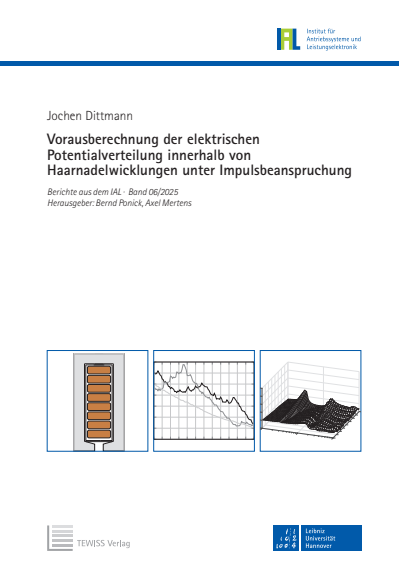 IAL Institut für Antriebssysteme und Leistungselektronik

Jochen Dittmann

Vorausberechnung der elektrischen Potentialverteilung innerhalb von Haarnadelwicklungen unter Impulsbeanspruchung

Berichte aus dem IAL · Band 06/2025
Herausgeber: Bernd Ponick, Axel Mertens

TEWISS Verlag

Leibniz Universität Hannover